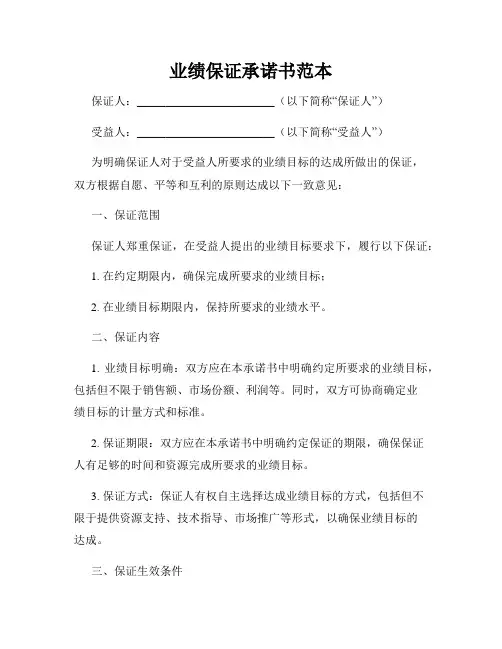 业绩保证承诺书范本

保证人：________________________（以下简称“保证人”）

受益人：________________________（以下简称“受益人”）

为明确保证人对于受益人所要求的业绩目标的达成所做出的保证，双方根据自愿、平等和互利的原则达成以下一致意见：

一、保证范围

保证人郑重保证，在受益人提出的业绩目标要求下，履行以下保证：

1. 在约定期限内，确保完成所要求的业绩目标；

2. 在业绩目标期限内，保持所要求的业绩水平。

二、保证内容

1. 业绩目标明确：双方应在本承诺书中明确约定所要求的业绩目标，包括但不限于销售额、市场份额、利润等。同时，双方可协商确定业绩目标的计量方式和标准。

2. 保证期限：双方应在本承诺书中明确约定保证的期限，确保保证人有足够的时间和资源完成所要求的业绩目标。

3. 保证方式：保证人有权自主选择达成业绩目标的方式，包括但不限于提供资源支持、技术指导、市场推广等形式，以确保业绩目标的达成。

三、保证生效条件